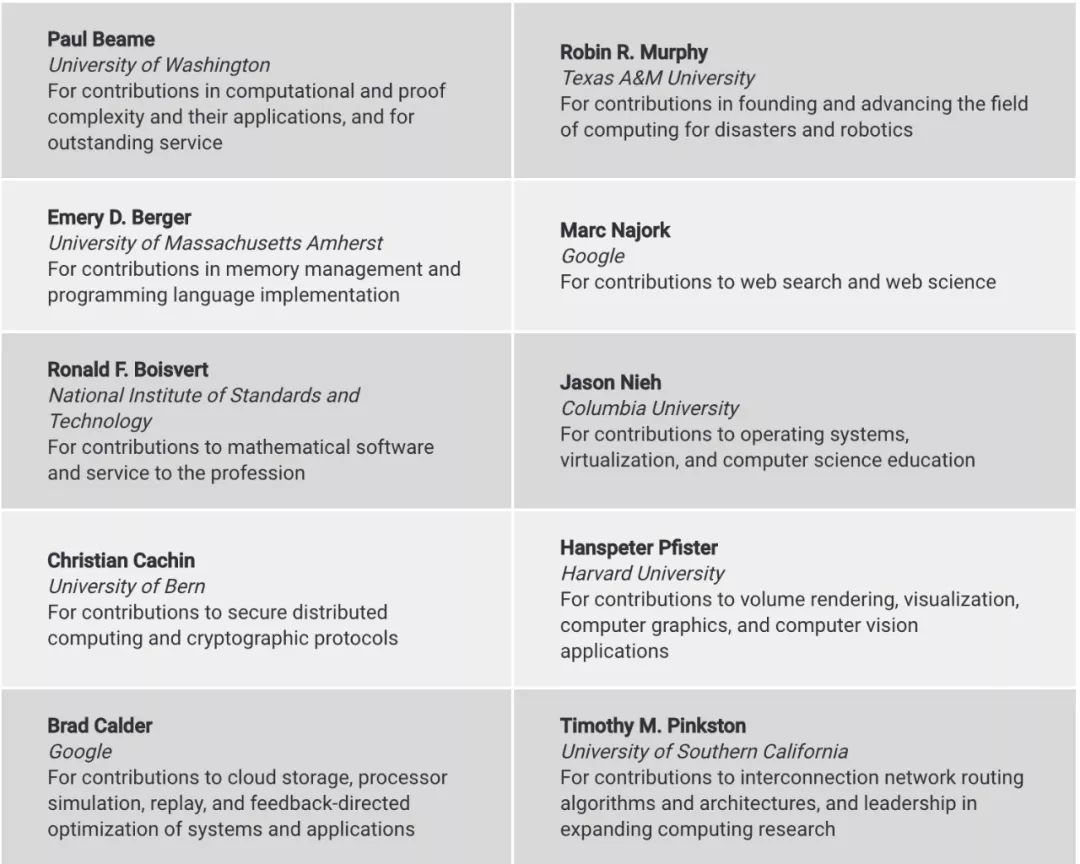 Paul Beame
University of Washington
For contributions in computational and proof complexity and their applications, and for outstanding service

Emery D. Berger
University of Massachusetts Amherst
For contributions in memory management and programming language implementation

Ronald F. Boisvert
National Institute of Standards and Technology
For contributions to mathematical software and service to the profession

Christian Cachin
University of Bern
For contributions to secure distributed computing and cryptographic protocols

Brad Calder
Google
For contributions to cloud storage, processor simulation, replay, and feedback-directed optimization of systems and applications

Robin R. Murphy
Texas A&M University
For contributions in founding and advancing the field of computing for disasters and robotics

Marc Najork
Google
For contributions to web search and web science

Jason Nieh
Columbia University
For contributions to operating systems, virtualization, and computer science education

Hanspeter Pfister
Harvard University
For contributions to volume rendering, visualization, computer graphics, and computer vision applications

Timothy M. Pinkston
University of Southern California
For contributions to interconnection network routing algorithms and architectures, and leadership in expanding computing research